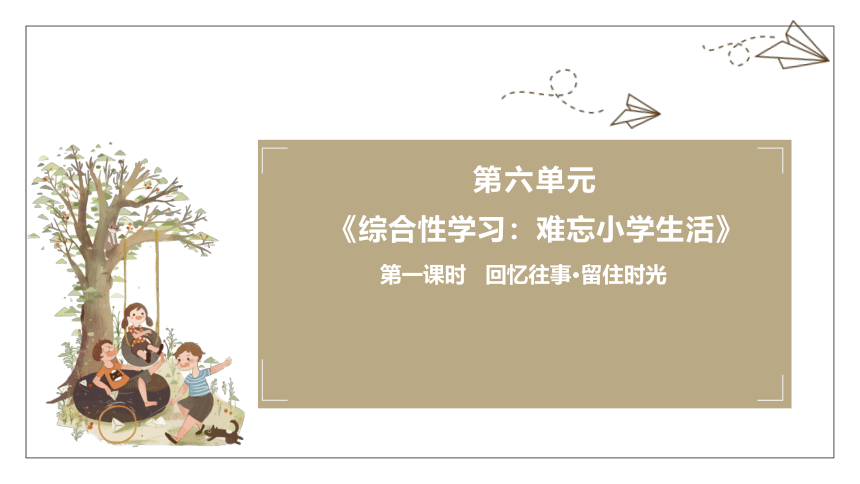 第六单元

《综合性学习：难忘小学生活》

第一课时　回忆往事·留住时光